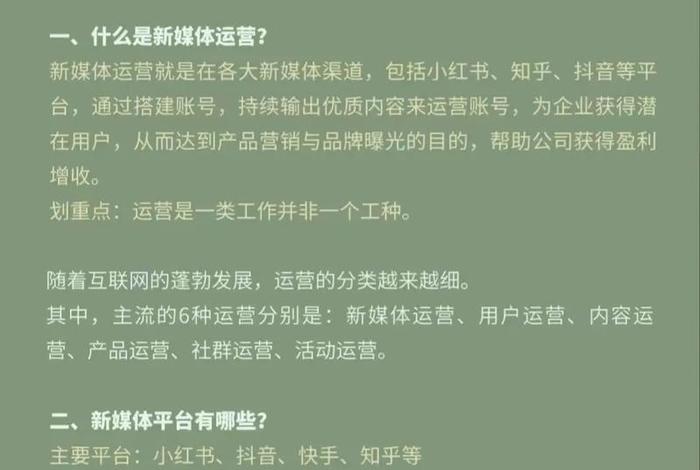 一、什么是新媒体运营?
新媒体运营就是在各大新媒体渠道，包括小红书、知乎、抖音等平台，通过搭建账号，持续输出优质内容来运营账号，为企业获得潜在用户，从而达到产品营销与品牌曝光的目的，帮助公司获得盈利增收。
划重点：运营是一类工作并非一个工种。

随着互联网的蓬勃发展，运营的分类越来越细。
其中，主流的6种运营分别是：新媒体运营、用户运营、内容运营、产品运营、社群运营、活动运营。

二、新媒体平台有哪些?
主要平台：小红书、抖音、快手、知乎等